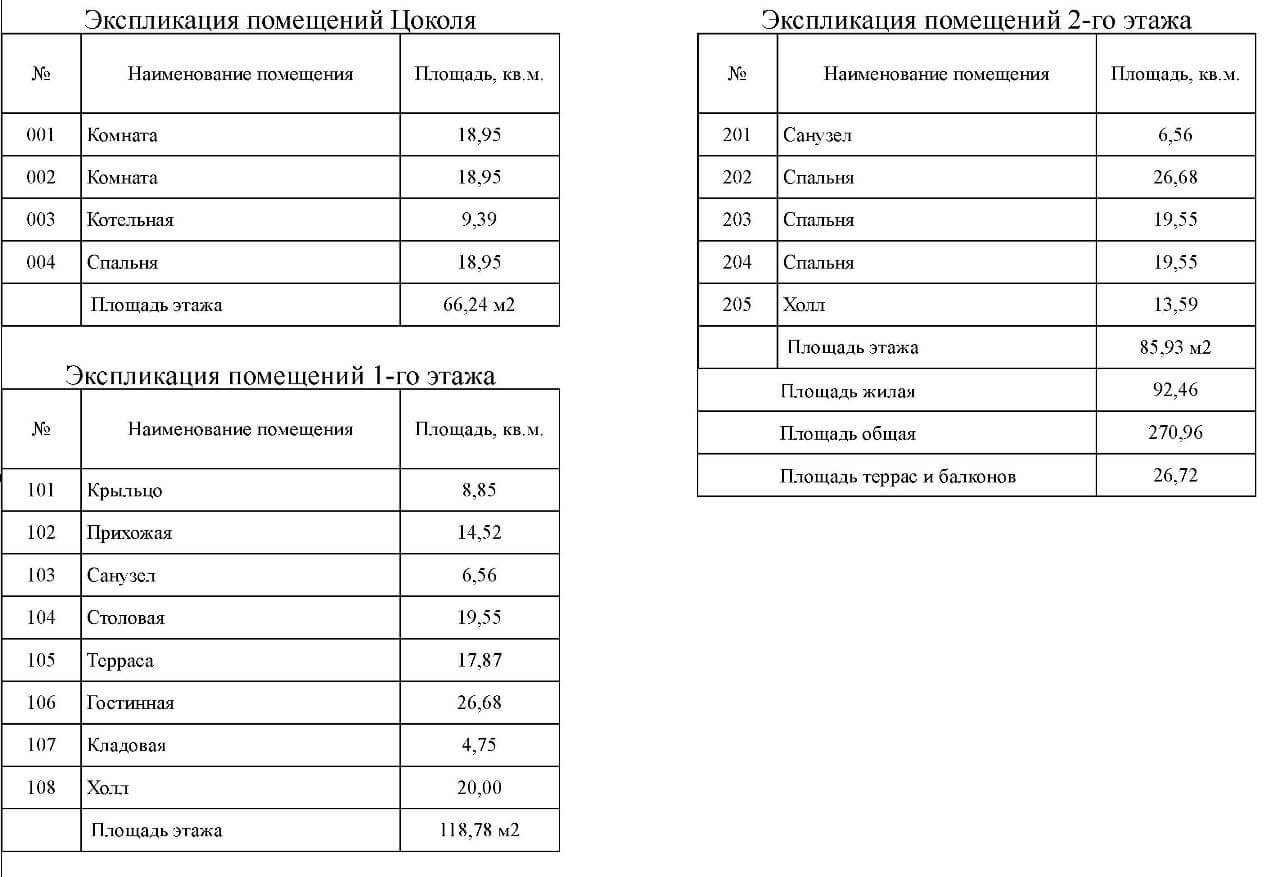 Экспликация помещений Цоколя

| № | Наименование помещения | Площадь, кв.м. |
|---|---|---|
| 001 | Комната | 18,95 |
| 002 | Комната | 18,95 |
| 003 | Котельная | 9,39 |
| 004 | Спальня | 18,95 |
| | Площадь этажа | 66,24 м2 |

Экспликация помещений 1-го этажа

| № | Наименование помещения | Площадь, кв.м. |
|---|---|---|
| 101 | Крыльцо | 8,85 |
| 102 | Прихожая | 14,52 |
| 103 | Санузел | 6,56 |
| 104 | Столовая | 19,55 |
| 105 | Терраса | 17,87 |
| 106 | Гостинная | 26,68 |
| 107 | Кладовая | 4,75 |
| 108 | Холл | 20,00 |
| | Площадь этажа | 118,78 м2 |

Экспликация помещений 2-го этажа

| № | Наименование помещения | Площадь, кв.м. |
|---|---|---|
| 201 | Санузел | 6,56 |
| 202 | Спальня | 26,68 |
| 203 | Спальня | 19,55 |
| 204 | Спальня | 19,55 |
| 205 | Холл | 13,59 |
| | Площадь этажа | 85,93 м2 |
| Площадь жилая | | 92,46 |
| Площадь общая | | 270,96 |
| Площадь террас и балконов | | 26,72 |